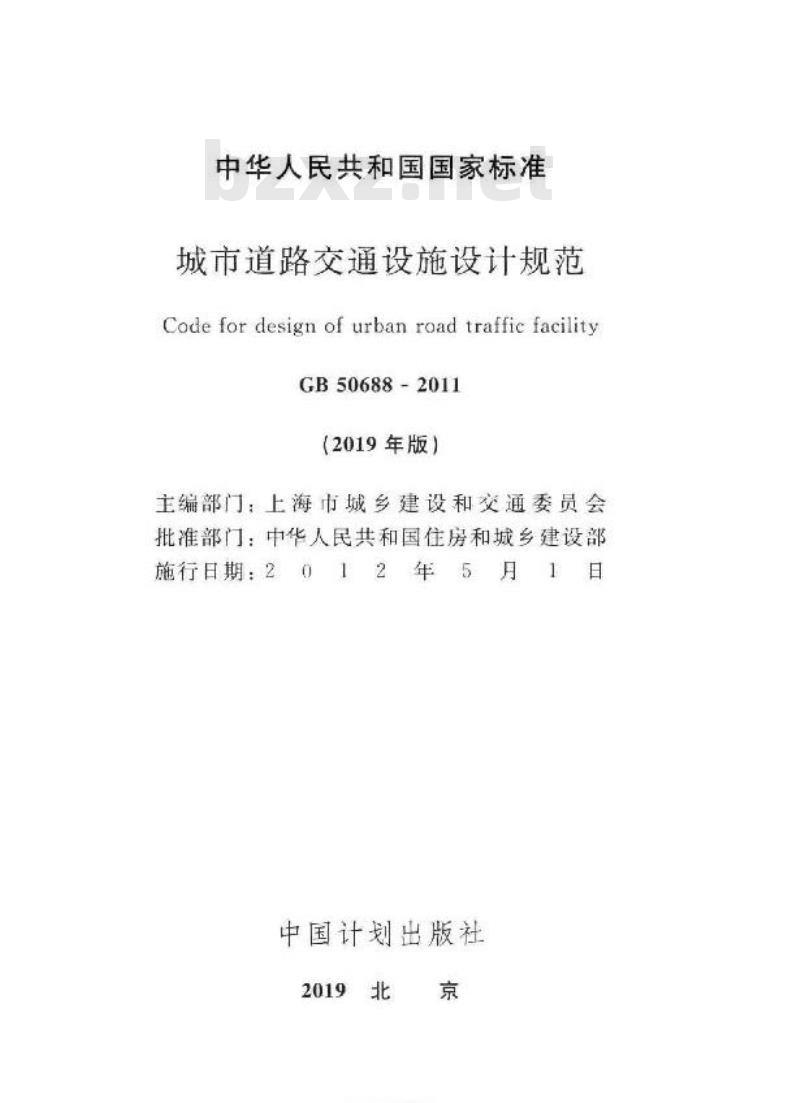 中华人民共和国国家标准

bzxz.net

城市道路交通设施设计规范

Code for design of urban road traffic facility

GB 50688 - 2011

(2019 年版)

主编部门:上海市城乡建设和交通委员会
批准部门:中华人民共和国住房和城乡建设部
施行日期:2 0 1 2 年 5 月 1 日

中国计划出版社

2019 北 京